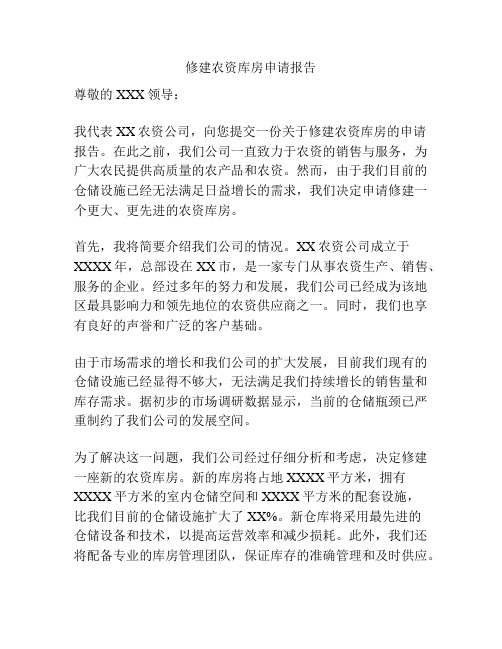 修建农资库房申请报告

尊敬的 XXX 领导：

我代表 XX 农资公司，向您提交一份关于修建农资库房的申请报告。在此之前，我们公司一直致力于农资的销售与服务，为广大农民提供高质量的农产品和农资。然而，由于我们目前的仓储设施已经无法满足日益增长的需求，我们决定申请修建一个更大、更先进的农资库房。

首先，我将简要介绍我们公司的情况。XX 农资公司成立于 XXXX 年，总部设在 XX 市，是一家专门从事农资生产、销售、服务的企业。经过多年的努力和发展，我们公司已经成为该地区最具影响力和领先地位的农资供应商之一。同时，我们也享有良好的声誉和广泛的客户基础。

由于市场需求的增长和我们公司的扩大发展，目前我们现有的仓储设施已经显得不够大，无法满足我们持续增长的销售量和库存需求。据初步的市场调研数据显示，当前的仓储瓶颈已严重制约了我们公司的发展空间。

为了解决这一问题，我们公司经过仔细分析和考虑，决定修建一座新的农资库房。新的库房将占地 XXXX 平方米，拥有 XXXX 平方米的室内仓储空间和 XXXX 平方米的配套设施，比我们目前的仓储设施扩大了 XX%。新仓库将采用最先进的仓储设备和技术，以提高运营效率和减少损耗。此外，我们还将配备专业的库房管理团队，保证库存的准确管理和及时供应。